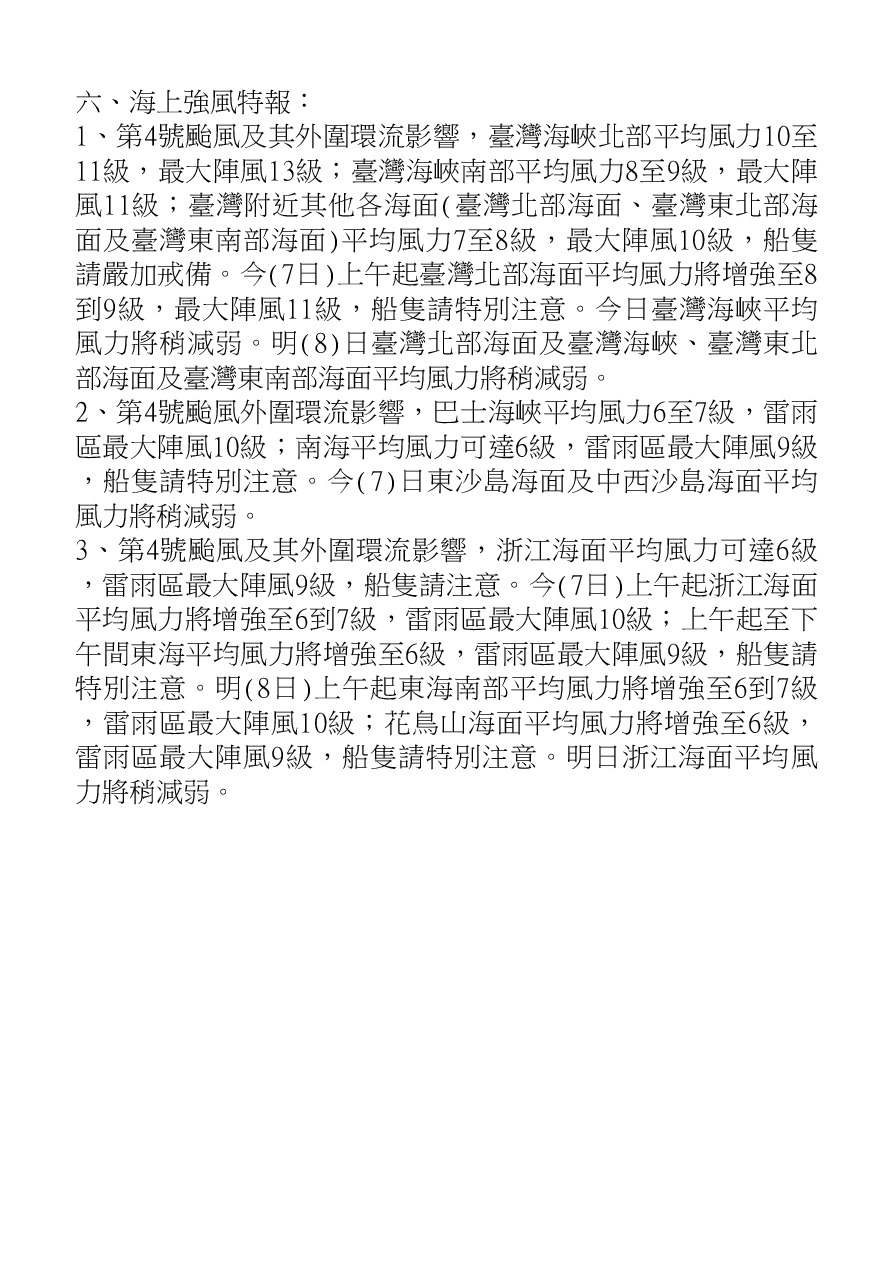 六、海上強風特報：
1、第4號颱風及其外圍環流影響，臺灣海峽北部平均風力10至11級，最大陣風13級；臺灣海峽南部平均風力8至9級，最大陣風11級；臺灣附近其他各海面(臺灣北部海面、臺灣東北部海面及臺灣東南部海面)平均風力7至8級，最大陣風10級，船隻請嚴加戒備。今(7日)上午起臺灣北部海面平均風力將增強至8到9級，最大陣風11級，船隻請特別注意。今日臺灣海峽平均風力將稍減弱。明(8)日臺灣北部海面及臺灣海峽、臺灣東北部海面及臺灣東南部海面平均風力將稍減弱。
2、第4號颱風外圍環流影響，巴士海峽平均風力6至7級，雷雨區最大陣風10級；南海平均風力可達6級，雷雨區最大陣風9級，船隻請特別注意。今(7)日東沙島海面及中西沙島海面平均風力將稍減弱。
3、第4號颱風及其外圍環流影響，浙江海面平均風力可達6級，雷雨區最大陣風9級，船隻請注意。今(7日)上午起浙江海面平均風力將增強至6到7級，雷雨區最大陣風10級；上午起至下午間東海平均風力將增強至6級，雷雨區最大陣風9級，船隻請特別注意。明(8日)上午起東海南部平均風力將增強至6到7級，雷雨區最大陣風10級；花鳥山海面平均風力將增強至6級，雷雨區最大陣風9級，船隻請特別注意。明日浙江海面平均風力將稍減弱。